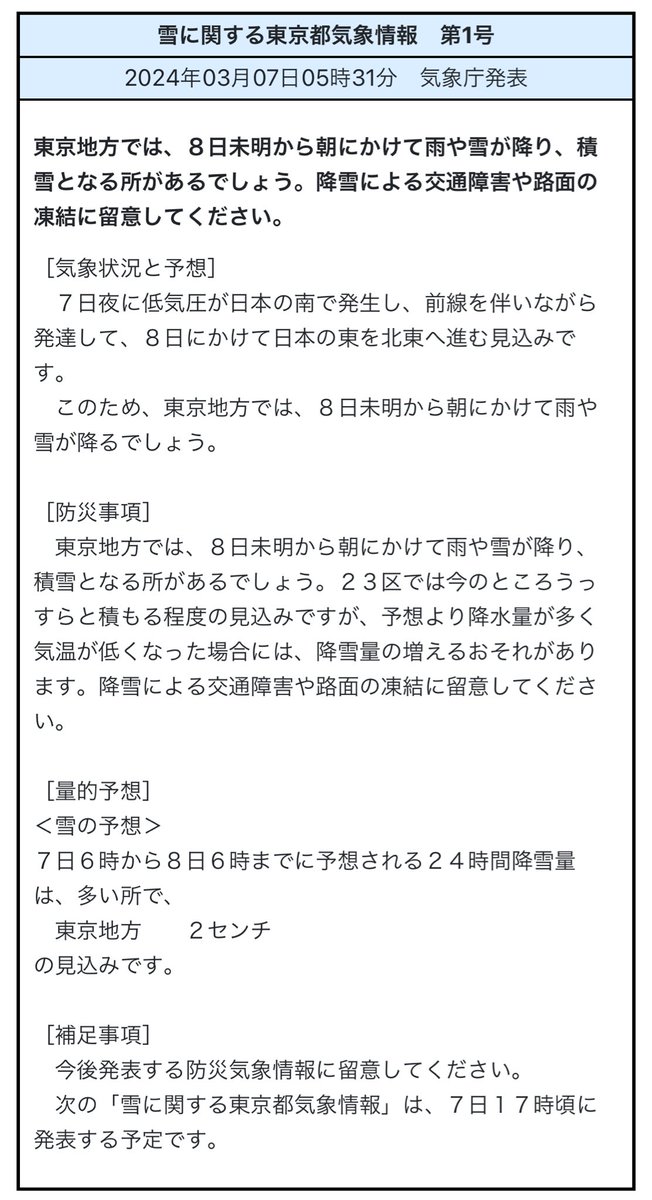 雪に関する東京都気象情報　第1号

2024年03月07日05時31分　気象庁発表

東京地方では、８日未明から朝にかけて雨や雪が降り、積雪となる所があるでしょう。降雪による交通障害や路面の凍結に留意してください。

［気象状況と予想］
７日夜に低気圧が日本の南で発生し、前線を伴いながら発達して、８日にかけて日本の東を北東へ進む見込みです。
このため、東京地方では、８日未明から朝にかけて雨や雪が降るでしょう。

［防災事項］
東京地方では、８日未明から朝にかけて雨や雪が降り、積雪となる所があるでしょう。２３区では今のところうっすらと積もる程度の見込みですが、予想より降水量が多く気温が低くなった場合には、降雪量の増えるおそれがあります。降雪による交通障害や路面の凍結に留意してください。

［量的予想］
＜雪の予想＞
７日６時から８日６時までに予想される２４時間降雪量は、多い所で、
東京地方　　２センチ
の見込みです。

［補足事項］
今後発表する防災気象情報に留意してください。
次の「雪に関する東京都気象情報」は、７日１７時頃に発表する予定です。